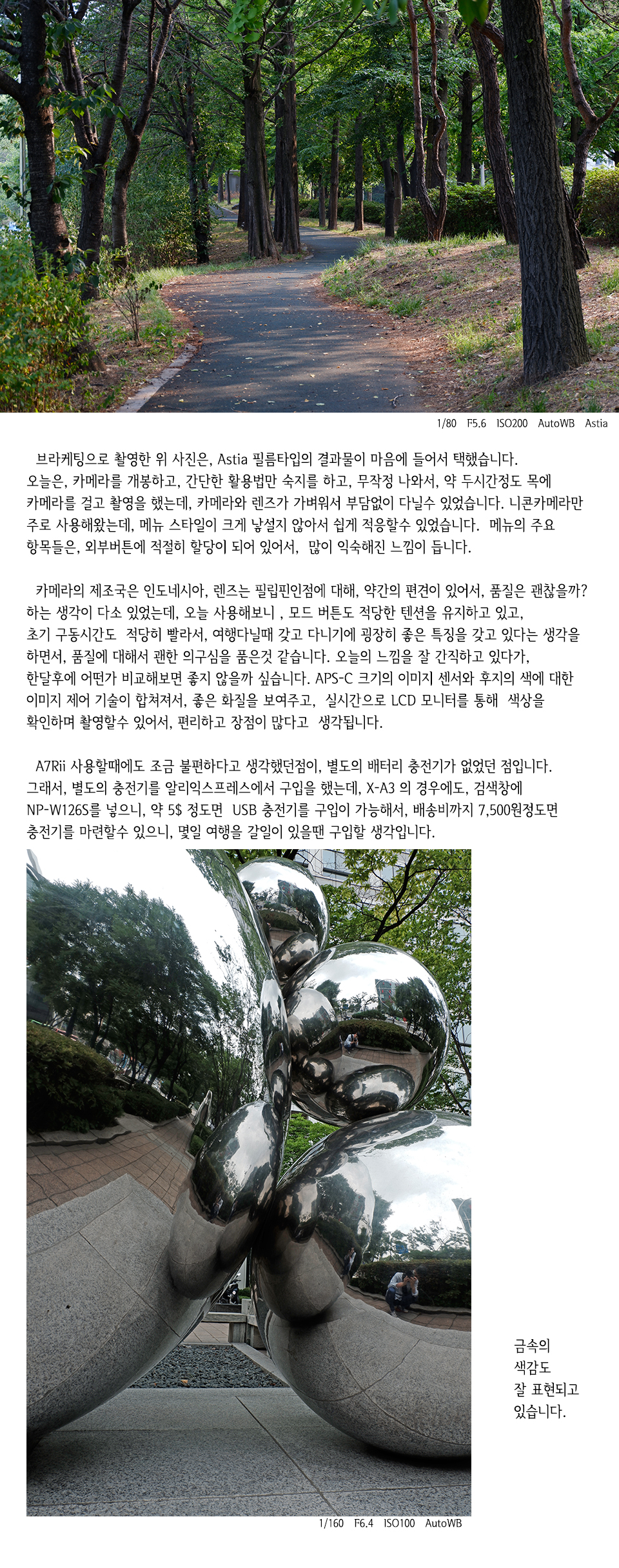 1/80 F5.6 ISO200 AutoWB Astia

브라케팅으로 촬영한 위 사진은, Astia 필름타입의 결과물이 마음에 들어서 택했습니다. 오늘은, 카메라를 개봉하고, 간단한 활용법만 숙지를 하고, 무작정 나와서, 약 두시간정도 목에 카메라를 걸고 촬영을 했는데, 카메라와 렌즈가 가벼워서 부담없이 다닐수 있었습니다. 니콘카메라만 주로 사용해왔는데, 메뉴 스타일이 크게 낯설지 않아서 쉽게 적응할수 있었습니다. 메뉴의 주요 항목들은, 외부버튼에 적절히 할당이 되어 있어서, 많이 익숙해진 느낌이 듭니다.

카메라의 제조국은 인도네시아, 렌즈는 필립핀인점에 대해, 약간의 편견이 있어서, 품질은 괜찮을까? 하는 생각이 다소 있었는데, 오늘 사용해보니 , 모드 버튼도 적당한 텐션을 유지하고 있고, 초기 구동시간도 적당히 빨라서, 여행다닐때 갖고 다니기에 굉장히 좋은 특징을 갖고 있다는 생각을 하면서, 품질에 대해서 괜한 의구심을 품은것 같습니다. 오늘의 느낌을 잘 간직하고 있다가, 한달후에 어떤가 비교해보면 좋지 않을까 싶습니다. APS-C 크기의 이미지 센서와 후지의 색에 대한 이미지 제어 기술이 합쳐져서, 좋은 화질을 보여주고, 실시간으로 LCD 모니터를 통해 색상을 확인하며 촬영할수 있어서, 편리하고 장점이 많다고 생각됩니다.

A7Rii 사용할때에도 조금 불편하다고 생각했던점이, 별도의 배터리 충전기가 없었던 점입니다. 그래서, 별도의 충전기를 알리익스프레스에서 구입을 했는데, X-A3 의 경우에도, 검색창에 NP-W126S를 넣으니, 약 5$ 정도면 USB 충전기를 구입이 가능해서, 배송비까지 7,500원정도면 충전기를 마련할수 있으니, 몇일 여행을 갈일이 있을땐 구입할 생각입니다.

금속의 색감도 잘 표현되고 있습니다.

1/160 F6.4 ISO100 AutoWB